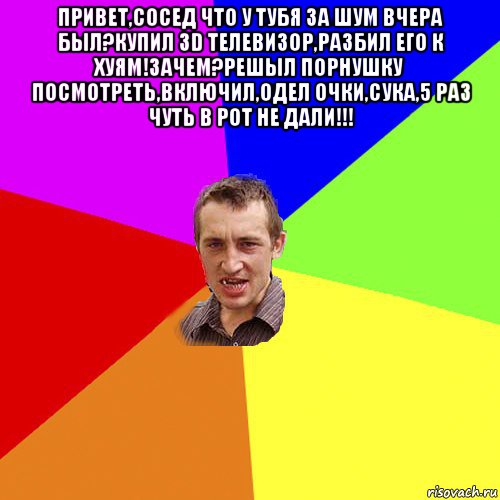 ПРИВЕТ,СОСЕД ЧТО У ТУБЯ ЗА ШУМ ВЧЕРА БЫЛ?КУПИЛ 3D ТЕЛЕВИЗОР,РАЗБИЛ ЕГО К ХУЯМ!ЗАЧЕМ?РЕШЫЛ ПОРНУШКУ ПОСМОТРЕТЬ,ВКЛЮЧИЛ,ОДЕЛ ОЧКИ,СУКА,5 РАЗ ЧУТЬ В РОТ НЕ ДАЛИ!!!

risovach.ru